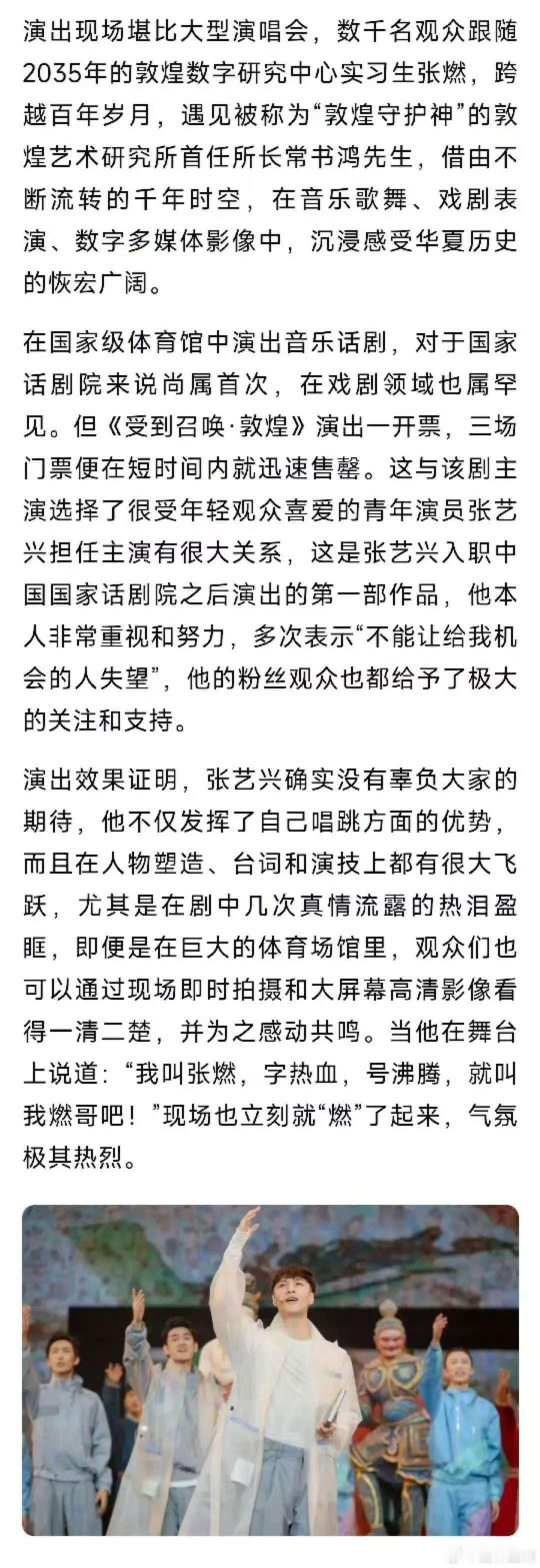 演出现场堪比大型演唱会，数千名观众跟随2035年的敦煌数字研究中心实习生张燃，跨越百年岁月，遇见被称为“敦煌守护神”的敦煌艺术研究所首任所长常书鸿先生，借由不断流转的千年时空，在音乐歌舞、戏剧表演、数字多媒体影像中，沉浸感受华夏历史的恢宏广阔。

在国家级体育馆中演出音乐话剧，对于国家话剧院来说尚属首次，在戏剧领域也属罕见。但《受到召唤·敦煌》演出一开票，三场门票便在短时间内就迅速售罄。这与该剧主演选择了很受年轻观众喜爱的青年演员张艺兴担任主演有很大关系，这是张艺兴入职中国国家话剧院之后演出的第一部作品，他本人非常重视和努力，多次表示“不能让给我机会的人失望”，他的粉丝观众也都给予了极大的关注和支持。

演出效果证明，张艺兴确实没有辜负大家的期待，他不仅发挥了自己唱跳方面的优势，而且在人物塑造、台词和演技上都有很大飞跃，尤其是在剧中几次真情流露的热泪盈眶，即便是在巨大的体育场馆里，观众们也可以通过现场即时拍摄和大屏幕高清影像看得一清二楚，并为之感动共鸣。当他在舞台上说道：“我叫张燃，字热血，号沸腾，就叫我燃哥吧！”现场也立刻就“燃”了起来，气氛极其热烈。